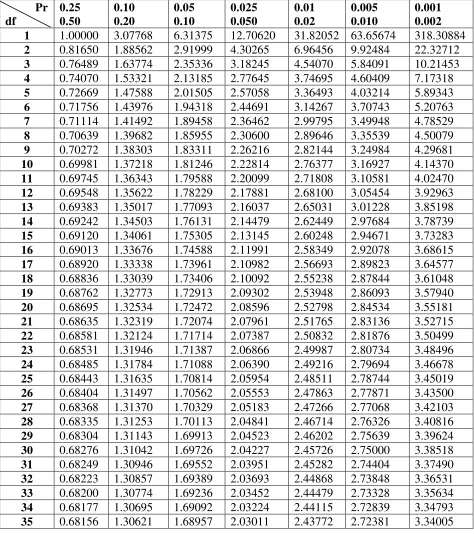 | Pr df | 0.25 0.50 | 0.10 0.20 | 0.05 0.10 | 0.025 0.050 | 0.01 0.02 | 0.005 0.010 | 0.001 0.002 |
|---|---|---|---|---|---|---|---|
| 1 | 1.00000 | 3.07768 | 6.31375 | 12.70620 | 31.82052 | 63.65674 | 318.30884 |
| 2 | 0.81650 | 1.88562 | 2.91999 | 4.30265 | 6.96456 | 9.92484 | 22.32712 |
| 3 | 0.76489 | 1.63774 | 2.35336 | 3.18245 | 4.54070 | 5.84091 | 10.21453 |
| 4 | 0.74070 | 1.53321 | 2.13185 | 2.77645 | 3.74695 | 4.60409 | 7.17318 |
| 5 | 0.72669 | 1.47588 | 2.01505 | 2.57058 | 3.36493 | 4.03214 | 5.89343 |
| 6 | 0.71756 | 1.43976 | 1.94318 | 2.44691 | 3.14267 | 3.70743 | 5.20763 |
| 7 | 0.71114 | 1.41492 | 1.89458 | 2.36462 | 2.99795 | 3.49948 | 4.78529 |
| 8 | 0.70639 | 1.39682 | 1.85955 | 2.30600 | 2.89646 | 3.35539 | 4.50079 |
| 9 | 0.70272 | 1.38303 | 1.83311 | 2.26216 | 2.82144 | 3.24984 | 4.29681 |
| 10 | 0.69981 | 1.37218 | 1.81246 | 2.22814 | 2.76377 | 3.16927 | 4.14370 |
| 11 | 0.69745 | 1.36343 | 1.79588 | 2.20099 | 2.71808 | 3.10581 | 4.02470 |
| 12 | 0.69548 | 1.35622 | 1.78229 | 2.17881 | 2.68100 | 3.05454 | 3.92963 |
| 13 | 0.69383 | 1.35017 | 1.77093 | 2.16037 | 2.65031 | 3.01228 | 3.85198 |
| 14 | 0.69242 | 1.34503 | 1.76131 | 2.14479 | 2.62449 | 2.97684 | 3.78739 |
| 15 | 0.69120 | 1.34061 | 1.75305 | 2.13145 | 2.60248 | 2.94671 | 3.73283 |
| 16 | 0.69013 | 1.33676 | 1.74588 | 2.11991 | 2.58349 | 2.92078 | 3.68615 |
| 17 | 0.68920 | 1.33338 | 1.73961 | 2.10982 | 2.56693 | 2.89823 | 3.64577 |
| 18 | 0.68836 | 1.33039 | 1.73406 | 2.10092 | 2.55238 | 2.87844 | 3.61048 |
| 19 | 0.68762 | 1.32773 | 1.72913 | 2.09302 | 2.53948 | 2.86093 | 3.57940 |
| 20 | 0.68695 | 1.32534 | 1.72472 | 2.08596 | 2.52798 | 2.84534 | 3.55181 |
| 21 | 0.68635 | 1.32319 | 1.72074 | 2.07961 | 2.51765 | 2.83136 | 3.52715 |
| 22 | 0.68581 | 1.32124 | 1.71714 | 2.07387 | 2.50832 | 2.81876 | 3.50499 |
| 23 | 0.68531 | 1.31946 | 1.71387 | 2.06866 | 2.49987 | 2.80734 | 3.48496 |
| 24 | 0.68485 | 1.31784 | 1.71088 | 2.06390 | 2.49216 | 2.79694 | 3.46678 |
| 25 | 0.68443 | 1.31635 | 1.70814 | 2.05954 | 2.48511 | 2.78744 | 3.45019 |
| 26 | 0.68404 | 1.31497 | 1.70562 | 2.05553 | 2.47863 | 2.77871 | 3.43500 |
| 27 | 0.68368 | 1.31370 | 1.70329 | 2.05183 | 2.47266 | 2.77068 | 3.42103 |
| 28 | 0.68335 | 1.31253 | 1.70113 | 2.04841 | 2.46714 | 2.76326 | 3.40816 |
| 29 | 0.68304 | 1.31143 | 1.69913 | 2.04523 | 2.46202 | 2.75639 | 3.39624 |
| 30 | 0.68276 | 1.31042 | 1.69726 | 2.04227 | 2.45726 | 2.75000 | 3.38518 |
| 31 | 0.68249 | 1.30946 | 1.69552 | 2.03951 | 2.45282 | 2.74404 | 3.37490 |
| 32 | 0.68223 | 1.30857 | 1.69389 | 2.03693 | 2.44868 | 2.73848 | 3.36531 |
| 33 | 0.68200 | 1.30774 | 1.69236 | 2.03452 | 2.44479 | 2.73328 | 3.35634 |
| 34 | 0.68177 | 1.30695 | 1.69092 | 2.03224 | 2.44115 | 2.72839 | 3.34793 |
| 35 | 0.68156 | 1.30621 | 1.68957 | 2.03011 | 2.43772 | 2.72381 | 3.34005 |